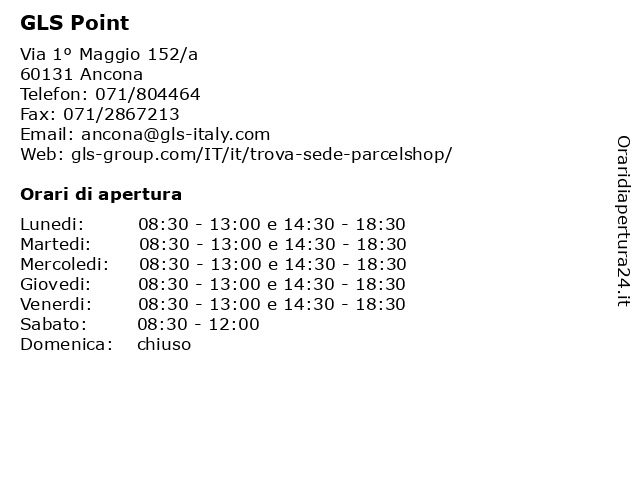 GLS Point

Via 1º Maggio 152/a
60131 Ancona
Telefon: 071/804464
Fax: 071/2867213
Email: ancona@gls-italy.com
Web: gls-group.com/IT/it/trova-sede-parcelshop/

Orari di apertura

Lunedi: 08:30 - 13:00 e 14:30 - 18:30
Martedi: 08:30 - 13:00 e 14:30 - 18:30
Mercoledi: 08:30 - 13:00 e 14:30 - 18:30
Giovedi: 08:30 - 13:00 e 14:30 - 18:30
Venerdi: 08:30 - 13:00 e 14:30 - 18:30
Sabato: 08:30 - 12:00
Domenica: chiuso

Oraridiapertura24.it